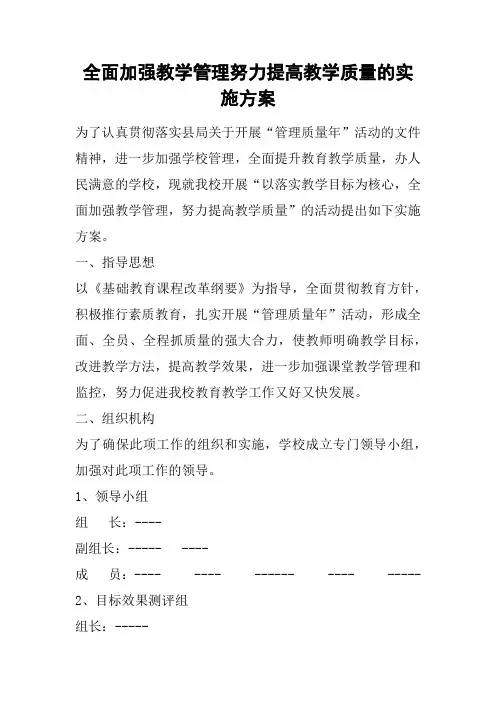 全面加强教学管理努力提高教学质量的实施方案

为了认真贯彻落实县局关于开展“管理质量年”活动的文件精神，进一步加强学校管理，全面提升教育教学质量，办人民满意的学校，现就我校开展“以落实教学目标为核心，全面加强教学管理，努力提高教学质量”的活动提出如下实施方案。

一、指导思想

以《基础教育课程改革纲要》为指导，全面贯彻教育方针，积极推行素质教育，扎实开展“管理质量年”活动，形成全面、全员、全程抓质量的强大合力，使教师明确教学目标，改进教学方法，提高教学效果，进一步加强课堂教学管理和监控，努力促进我校教育教学工作又好又快发展。

二、组织机构

为了确保此项工作的组织和实施，学校成立专门领导小组，加强对此项工作的领导。

1、领导小组

组　长：----

副组长：-----　----

成　员：----　----　------　----　-----

2、目标效果测评组

组长：-----